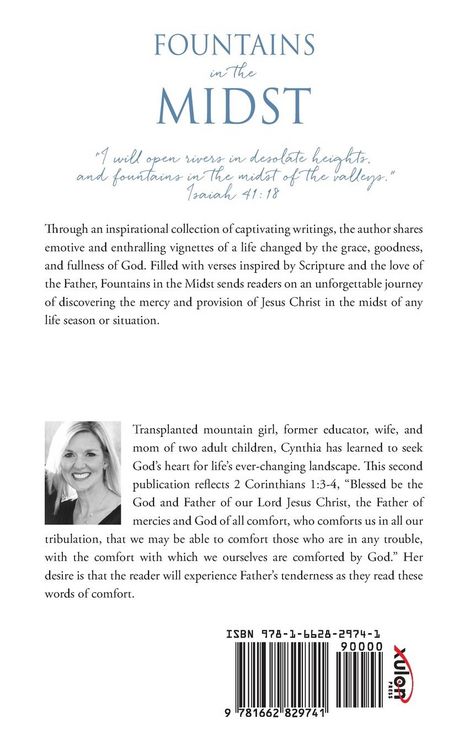 FOUNTAINS
in the
MIDST

"I will open rivers in desolate heights,
and fountains in the midst of the valleys."
Isaiah 41:18

Through an inspirational collection of captivating writings, the author shares emotive and enthralling vignettes of a life changed by the grace, goodness, and fullness of God. Filled with verses inspired by Scripture and the love of the Father, Fountains in the Midst sends readers on an unforgettable journey of discovering the mercy and provision of Jesus Christ in the midst of any life season or situation.

Transplanted mountain girl, former educator, wife, and mom of two adult children, Cynthia has learned to seek God's heart for life's ever-changing landscape. This second publication reflects 2 Corinthians 1:3-4, "Blessed be the God and Father of our Lord Jesus Christ, the Father of mercies and God of all comfort, who comforts us in all our tribulation, that we may be able to comfort those who are in any trouble, with the comfort with which we ourselves are comforted by God." Her desire is that the reader will experience Father's tenderness as they read these words of comfort.

ISBN 978-1-6628-2974-1
90000
9 781662 829741
xulon PRESS